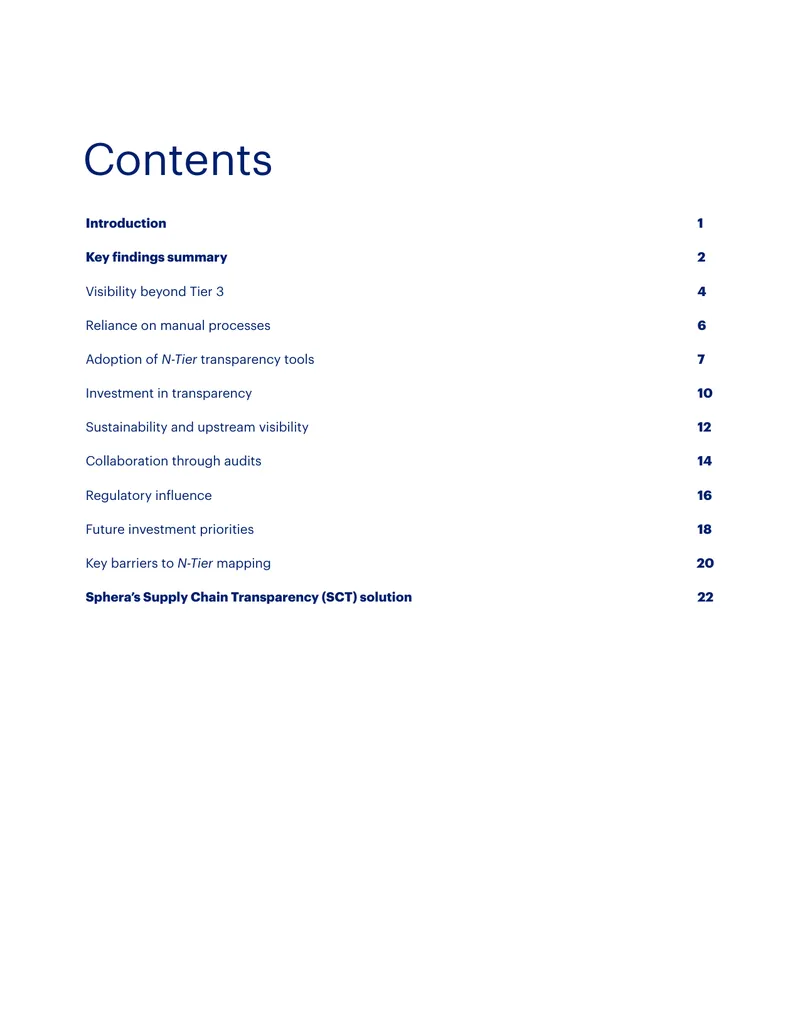 Contents

Introduction 1

Key findings summary 2

Visibility beyond Tier 3 4

Reliance on manual processes 6

Adoption of N-Tier transparency tools 7

Investment in transparency 10

Sustainability and upstream visibility 12

Collaboration through audits 14

Regulatory influence 16

Future investment priorities 18

Key barriers to N-Tier mapping 20

Sphera's Supply Chain Transparency (SCT) solution 22